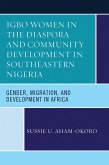 IGBO WOMEN IN THE DIASPORA AND COMMUNITY DEVELOPMENT IN SOUTHEASTERN NIGERIA

GENDER, MIGRATION, AND DEVELOPMENT IN AFRICA

SUSSIE U. AHAM-OKORO